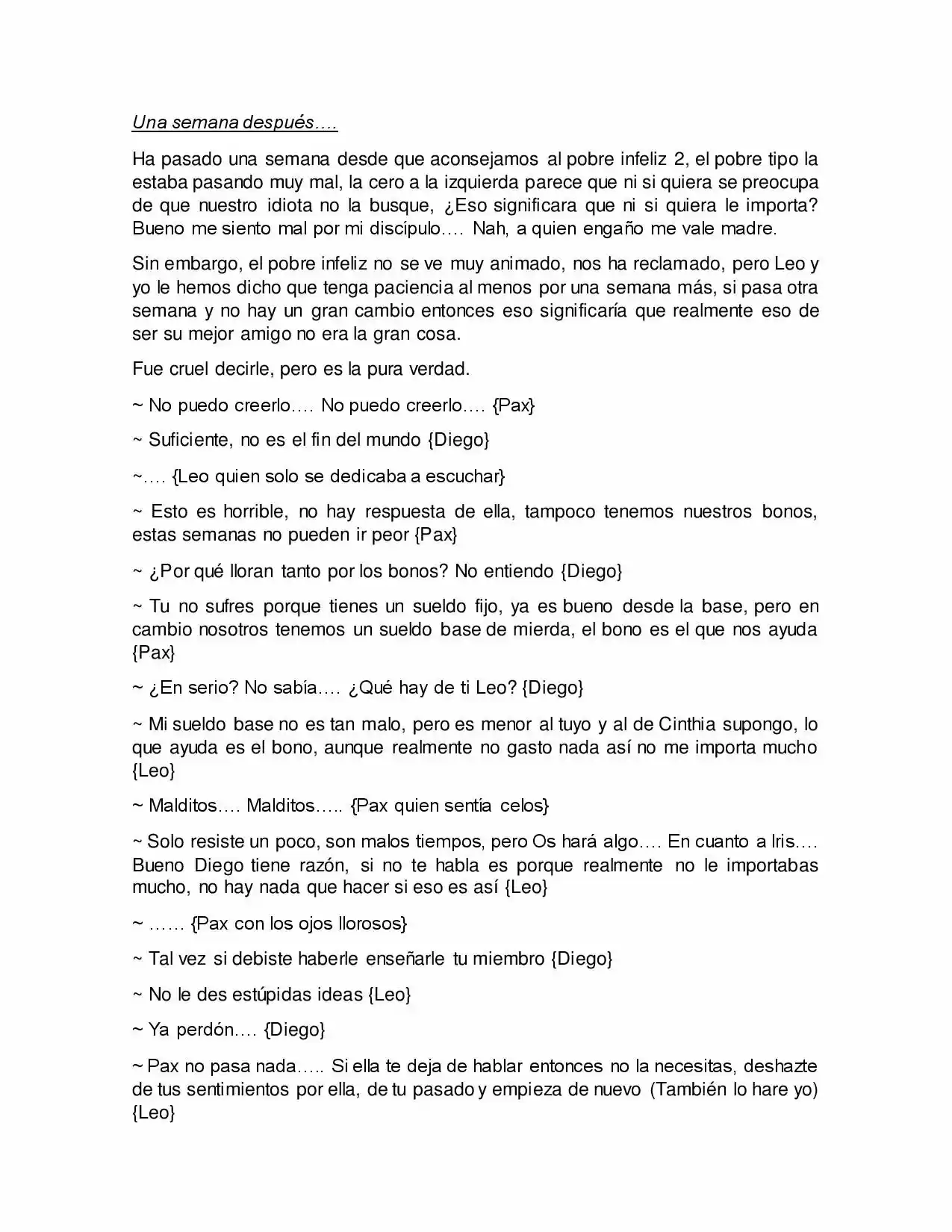 Una semana después….

Ha pasado una semana desde que aconsejamos al pobre infeliz 2, el pobre tipo la estaba pasando muy mal, la cero a la izquierda parece que ni si quiera se preocupa de que nuestro idiota no la busque, ¿Eso significara que ni si quiera le importa? Bueno me siento mal por mi discípulo…. Nah, a quien engaño me vale madre.

Sin embargo, el pobre infeliz no se ve muy animado, nos ha reclamado, pero Leo y yo le hemos dicho que tenga paciencia al menos por una semana más, si pasa otra semana y no hay un gran cambio entonces eso significaría que realmente eso de ser su mejor amigo no era la gran cosa.

Fue cruel decirle, pero es la pura verdad.

~ No puedo creerlo…. No puedo creerlo…. {Pax}

~ Suficiente, no es el fin del mundo {Diego}

~…. {Leo quien solo se dedicaba a escuchar}

~ Esto es horrible, no hay respuesta de ella, tampoco tenemos nuestros bonos, estas semanas no pueden ir peor {Pax}

~ ¿Por qué lloran tanto por los bonos? No entiendo {Diego}

~ Tu no sufres porque tienes un sueldo fijo, ya es bueno desde la base, pero en cambio nosotros tenemos un sueldo base de mierda, el bono es el que nos ayuda {Pax}

~ ¿En serio? No sabía…. ¿Qué hay de ti Leo? {Diego}

~ Mi sueldo base no es tan malo, pero es menor al tuyo y al de Cinthia supongo, lo que ayuda es el bono, aunque realmente no gasto nada así no me importa mucho {Leo}

~ Malditos…. Malditos….. {Pax quien sentía celos}

~ Solo resiste un poco, son malos tiempos, pero Os hará algo…. En cuanto a Iris…. Bueno Diego tiene razón, si no te habla es porque realmente no le importabas mucho, no hay nada que hacer si eso es así {Leo}

~ …… {Pax con los ojos llorosos}

~ Tal vez si debiste haberle enseñarle tu miembro {Diego}

~ No le des estúpidas ideas {Leo}

~ Ya perdón…. {Diego}

~ Pax no pasa nada….. Si ella te deja de hablar entonces no la necesitas, deshazte de tus sentimientos por ella, de tu pasado y empieza de nuevo (También lo hare yo) {Leo}